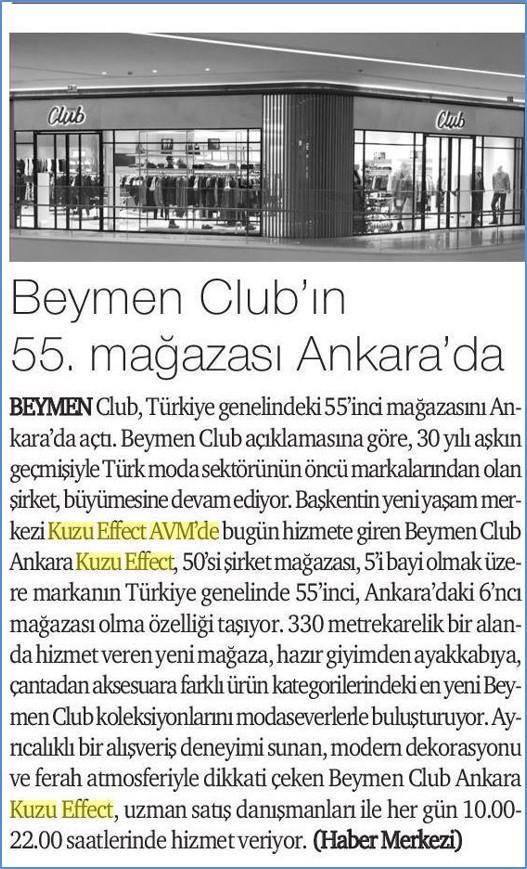 Club

Club

Beymen Club'ın 55. mağazası Ankara'da

BEYMEN Club, Türkiye genelindeki 55'inci mağazasını Ankara'da açtı. Beymen Club açıklamasına göre, 30 yılı aşkın geçmişiyle Türk moda sektörünün öncü markalarından olan şirket, büyümesine devam ediyor. Başkentin yeni yaşam merkezi Kuzu Effect AVM'de bugün hizmete giren Beymen Club Ankara Kuzu Effect, 50'si şirket mağazası, 5'i bayi olmak üzere markanın Türkiye genelinde 55'inci, Ankara'daki 6'ncı mağazası olma özelliği taşıyor. 330 metrekarelik bir alanda hizmet veren yeni mağaza, hazır giyimden ayakkabıya, çantadan aksesuara farklı ürün kategorilerindeki en yeni Beymen Club koleksiyonlarını modaseverlerle buluşturuyor. Ayrıcalıklı bir alışveriş deneyimi sunan, modern dekorasyonu ve ferah atmosferiyle dikkati çeken Beymen Club Ankara Kuzu Effect, uzman satış danışmanları ile her gün 10.00-22.00 saatlerinde hizmet veriyor. (Haber Merkezi)